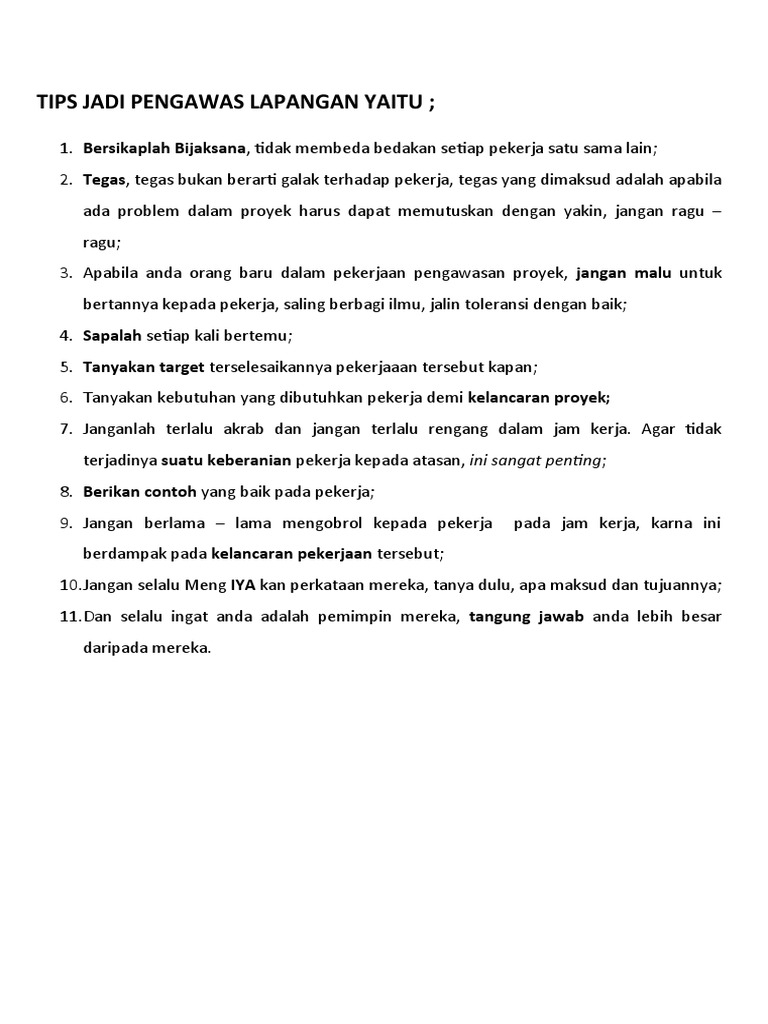 TIPS JADI PENGAWAS LAPANGAN YAITU ;

1. Bersikaplah Bijaksana, tidak membeda bedakan setiap pekerja satu sama lain;
2. Tegas, tegas bukan berarti galak terhadap pekerja, tegas yang dimaksud adalah apabila ada problem dalam proyek harus dapat memutuskan dengan yakin, jangan ragu – ragu;
3. Apabila anda orang baru dalam pekerjaan pengawasan proyek, jangan malu untuk bertannya kepada pekerja, saling berbagi ilmu, jalin toleransi dengan baik;
4. Sapalah setiap kali bertemu;
5. Tanyakan target terselesaikannya pekerjaaan tersebut kapan;
6. Tanyakan kebutuhan yang dibutuhkan pekerja demi kelancaran proyek;
7. Janganlah terlalu akrab dan jangan terlalu rengang dalam jam kerja. Agar tidak terjadinya suatu keberanian pekerja kepada atasan, ini sangat penting;
8. Berikan contoh yang baik pada pekerja;
9. Jangan berlama – lama mengobrol kepada pekerja pada jam kerja, karna ini berdampak pada kelancaran pekerjaan tersebut;
10. Jangan selalu Meng IYA kan perkataan mereka, tanya dulu, apa maksud dan tujuannya;
11. Dan selalu ingat anda adalah pemimpin mereka, tangung jawab anda lebih besar daripada mereka.